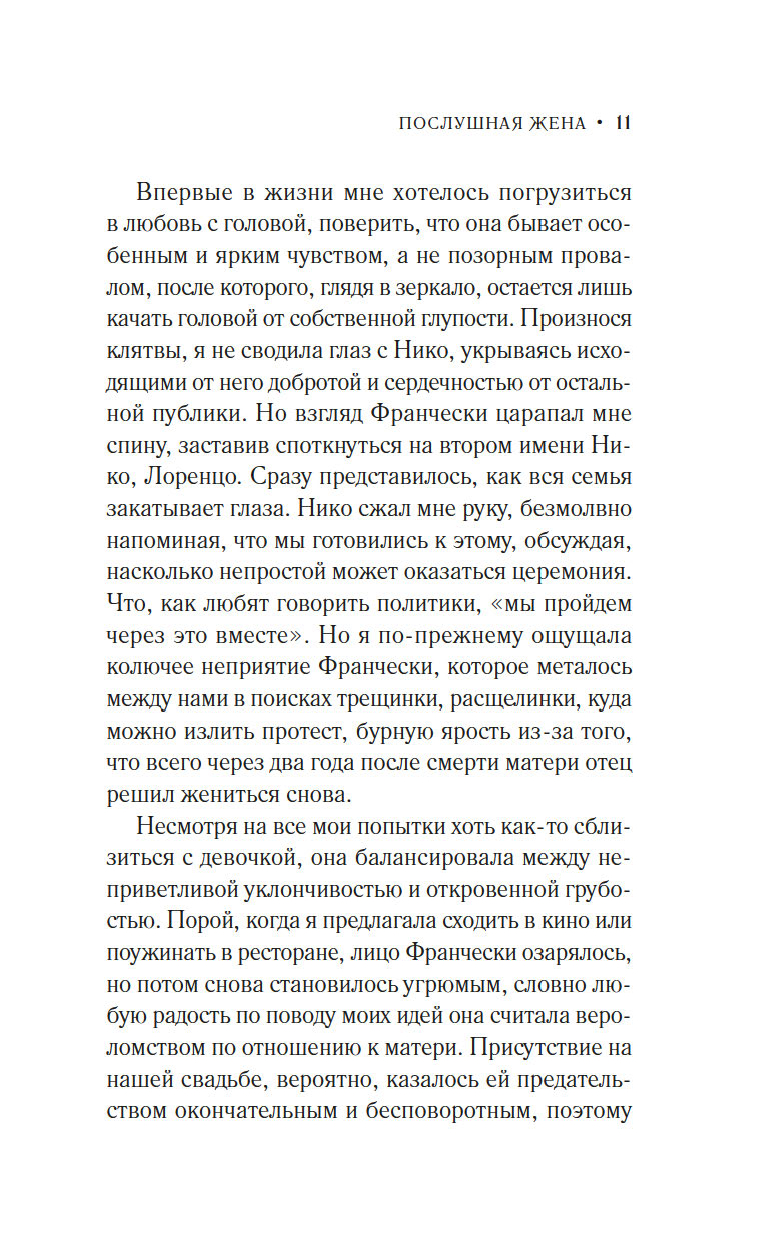 ПОСЛУШНАЯ ЖЕНА • 11

Впервые в жизни мне хотелось погрузиться в любовь с головой, поверить, что она бывает особенным и ярким чувством, а не позорным провалом, после которого, глядя в зеркало, остается лишь качать головой от собственной глупости. Произнося клятвы, я не сводила глаз с Нико, укрываясь исходящими от него добротой и сердечностью от остальной публики. Но взгляд Франчески царапал мне спину, заставив споткнуться на втором имени Нико, Лоренцо. Сразу представилось, как вся семья закатывает глаза. Нико сжал мне руку, безмолвно напоминая, что мы готовились к этому, обсуждая, насколько непростой может оказаться церемония. Что, как любят говорить политики, «мы пройдем через это вместе». Но я по-прежнему ощущала колючее неприятие Франчески, которое металось между нами в поисках трещинки, расщелинки, куда можно излить протест, бурную ярость из-за того, что всего через два года после смерти матери отец решил жениться снова.

Несмотря на все мои попытки хоть как-то сблизиться с девочкой, она балансировала между неприветливой уклончивостью и откровенной грубостью. Порой, когда я предлагала сходить в кино или поужинать в ресторане, лицо Франчески озарялось, но потом снова становилось угрюмым, словно любую радость по поводу моих идей она считала вероломством по отношению к матери. Присутствие на нашей свадьбе, вероятно, казалось ей предательством окончательным и бесповоротным, поэтому